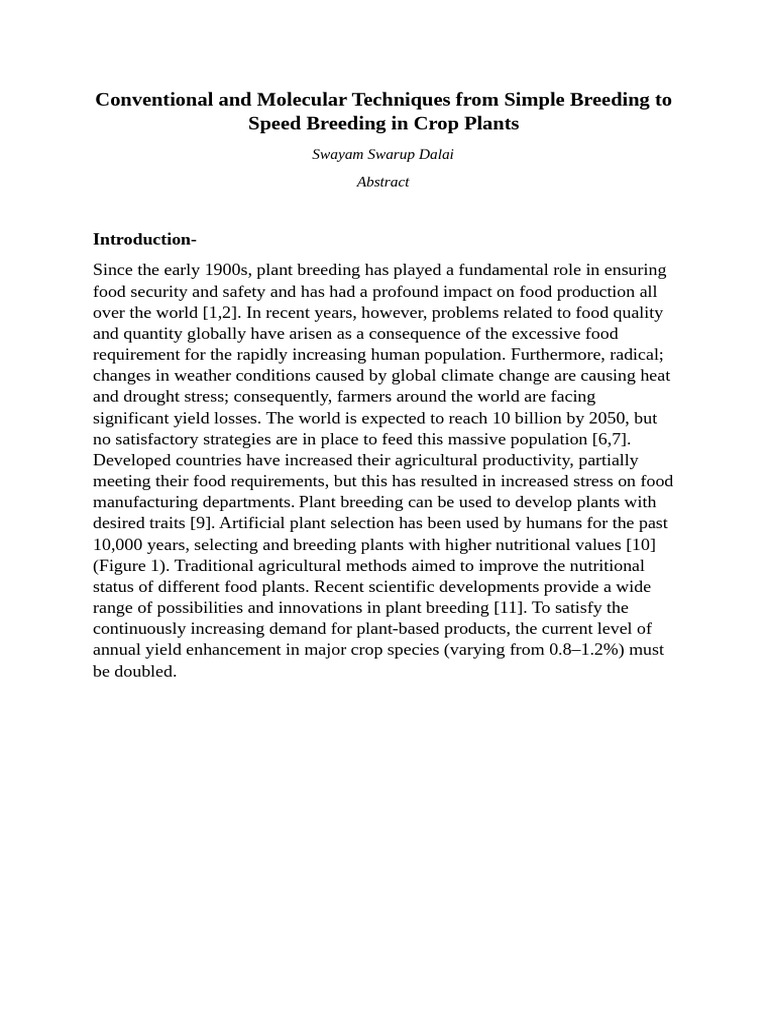 Conventional and Molecular Techniques from Simple Breeding to Speed Breeding in Crop Plants

Swayam Swarup Dalai

Abstract

Introduction-

Since the early 1900s, plant breeding has played a fundamental role in ensuring food security and safety and has had a profound impact on food production all over the world [1,2]. In recent years, however, problems related to food quality and quantity globally have arisen as a consequence of the excessive food requirement for the rapidly increasing human population. Furthermore, radical; changes in weather conditions caused by global climate change are causing heat and drought stress; consequently, farmers around the world are facing significant yield losses. The world is expected to reach 10 billion by 2050, but no satisfactory strategies are in place to feed this massive population [6,7]. Developed countries have increased their agricultural productivity, partially meeting their food requirements, but this has resulted in increased stress on food manufacturing departments. Plant breeding can be used to develop plants with desired traits [9]. Artificial plant selection has been used by humans for the past 10,000 years, selecting and breeding plants with higher nutritional values [10] (Figure 1). Traditional agricultural methods aimed to improve the nutritional status of different food plants. Recent scientific developments provide a wide range of possibilities and innovations in plant breeding [11]. To satisfy the continuously increasing demand for plant-based products, the current level of annual yield enhancement in major crop species (varying from 0.8–1.2%) must be doubled.